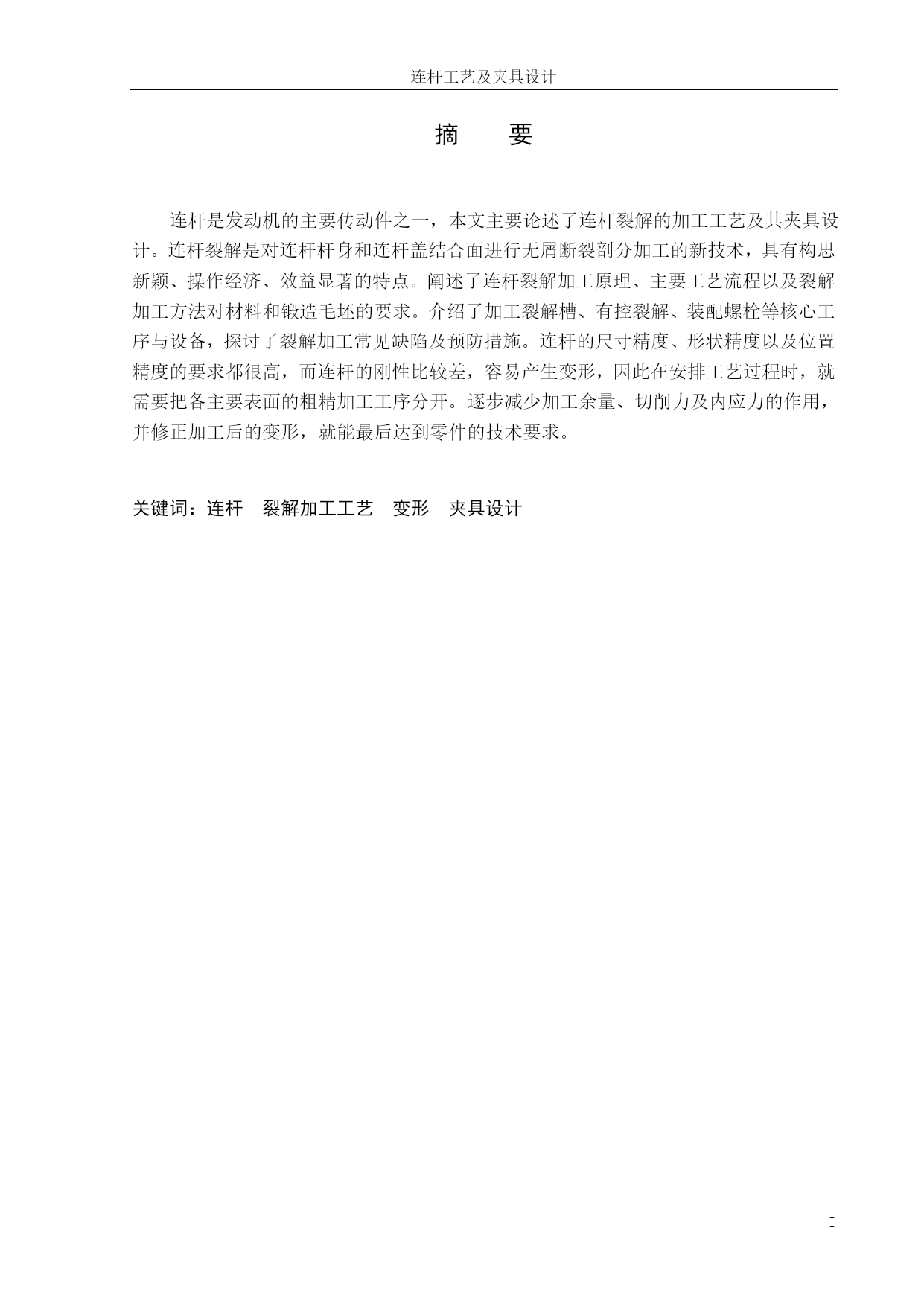 连杆工艺及夹具设计

摘　要

连杆是发动机的主要传动件之一，本文主要论述了连杆裂解的加工工艺及其夹具设计。连杆裂解是对连杆杆身和连杆盖结合面进行无屑断裂剖分加工的新技术，具有构思新颖、操作经济、效益显著的特点。阐述了连杆裂解加工原理、主要工艺流程以及裂解加工方法对材料和锻造毛坯的要求。介绍了加工裂解槽、有控裂解、装配螺栓等核心工序与设备，探讨了裂解加工常见缺陷及预防措施。连杆的尺寸精度、形状精度以及位置精度的要求都很高，而连杆的刚性比较差，容易产生变形，因此在安排工艺过程时，就需要把各主要表面的粗精加工工序分开。逐步减少加工余量、切削力及内应力的作用，并修正加工后的变形，就能最后达到零件的技术要求。

关键词：连杆　裂解加工工艺　变形　夹具设计

I